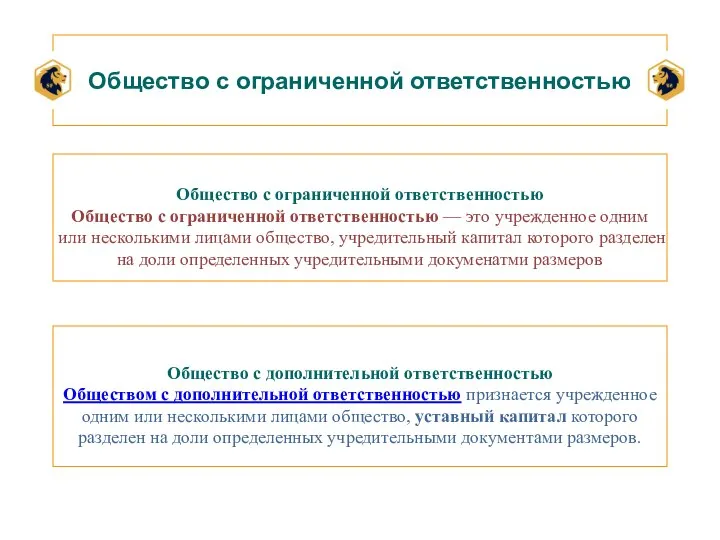 Общество с ограниченной ответственностью

Общество с ограниченной ответственностью
Общество с ограниченной ответственностью — это учрежденное одним или несколькими лицами общество, учредительный капитал которого разделен на доли определенных учредительными докуменатми размеров

Общество с дополнительной ответственностью
Обществом с дополнительной ответственностью признается учрежденное одним или несколькими лицами общество, уставный капитал которого разделен на доли определенных учредительными документами размеров.